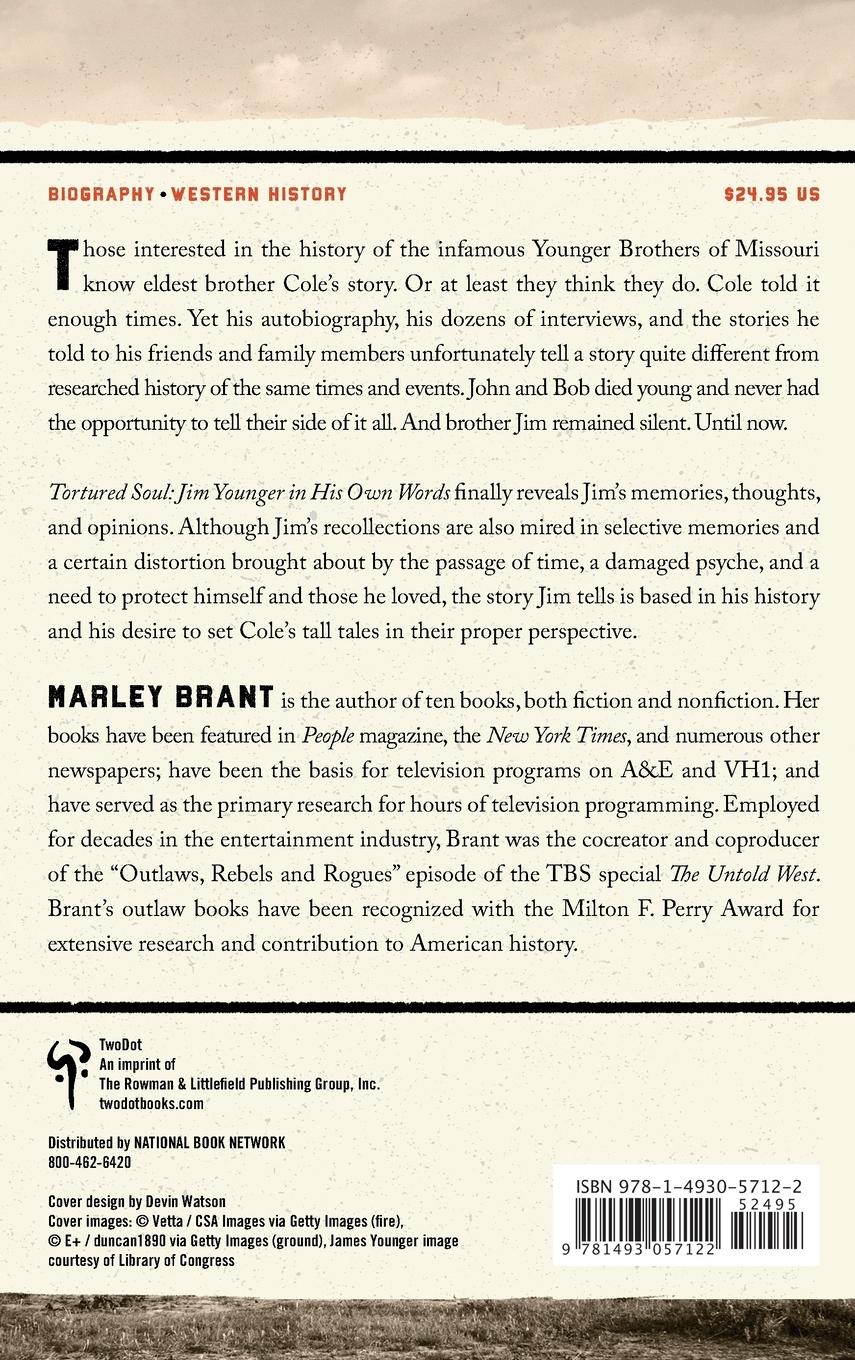 BIOGRAPHY • WESTERN HISTORY

$24.95 US

Those interested in the history of the infamous Younger Brothers of Missouri know eldest brother Cole's story. Or at least they think they do. Cole told it enough times. Yet his autobiography, his dozens of interviews, and the stories he told to his friends and family members unfortunately tell a story quite different from researched history of the same times and events. John and Bob died young and never had the opportunity to tell their side of it all. And brother Jim remained silent. Until now.

Tortured Soul: Jim Younger in His Own Words finally reveals Jim's memories, thoughts, and opinions. Although Jim's recollections are also mired in selective memories and a certain distortion brought about by the passage of time, a damaged psyche, and a need to protect himself and those he loved, the story Jim tells is based in his history and his desire to set Cole's tall tales in their proper perspective.

MARLEY BRANT is the author of ten books, both fiction and nonfiction. Her books have been featured in People magazine, the New York Times, and numerous other newspapers; have been the basis for television programs on A&E and VH1; and have served as the primary research for hours of television programming. Employed for decades in the entertainment industry, Brant was the cocreator and coproducer of the "Outlaws, Rebels and Rogues" episode of the TBS special The Untold West. Brant's outlaw books have been recognized with the Milton F. Perry Award for extensive research and contribution to American history.

TwoDot
An imprint of
The Rowman & Littlefield Publishing Group, Inc.
twodotbooks.com

Distributed by NATIONAL BOOK NETWORK
800-462-6420

Cover design by Devin Watson
Cover images: © Vetta / CSA Images via Getty Images (fire), © E+ / duncan1890 via Getty Images (ground), James Younger image courtesy of Library of Congress

ISBN 978-1-4930-5712-2
52495
9 781493 057122